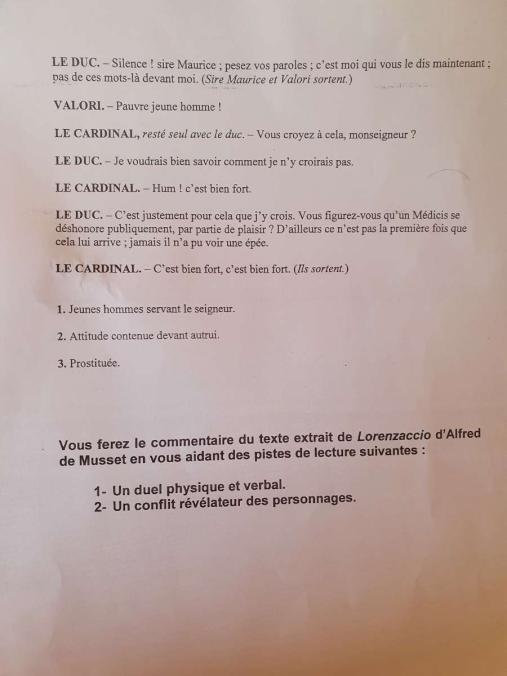 LE DUC. – Silence ! sire Maurice ; pesez vos paroles ; c'est moi qui vous le dis maintenant ; pas de ces mots-là devant moi. (Sire Maurice et Valori sortent.)

VALORI. – Pauvre jeune homme !

LE CARDINAL, resté seul avec le duc. – Vous croyez à cela, monseigneur ?

LE DUC. – Je voudrais bien savoir comment je n'y croirais pas.

LE CARDINAL. – Hum ! c'est bien fort.

LE DUC. – C'est justement pour cela que j'y crois. Vous figurez-vous qu'un Médicis se déshonore publiquement, par partie de plaisir ? D'ailleurs ce n'est pas la première fois que cela lui arrive ; jamais il n'a pu voir une épée.

LE CARDINAL. – C'est bien fort, c'est bien fort. (Ils sortent.)

1. Jeunes hommes servant le seigneur.

2. Attitude contenue devant autrui.

3. Prostituée.

Vous ferez le commentaire du texte extrait de Lorenzaccio d'Alfred de Musset en vous aidant des pistes de lecture suivantes :

1- Un duel physique et verbal.
2- Un conflit révélateur des personnages.